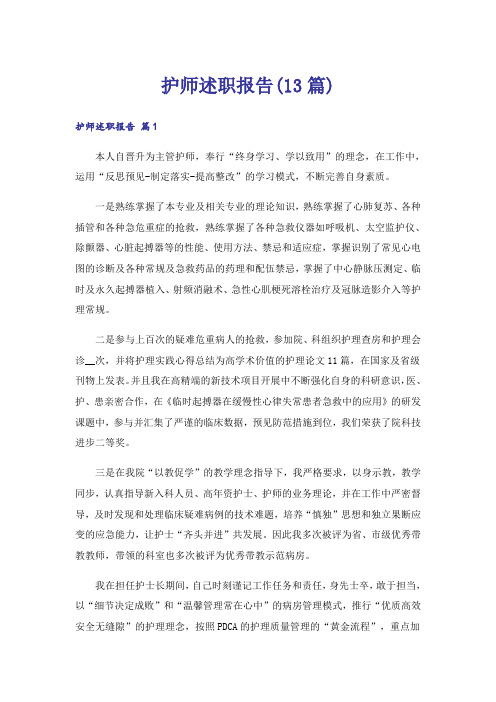 护师述职报告(13篇)

护师述职报告 篇1

本人自晋升为主管护师，奉行“终身学习、学以致用”的理念，在工作中，运用“反思预见-制定落实-提高整改”的学习模式，不断完善自身素质。

一是熟练掌握了本专业及相关专业的理论知识，熟练掌握了心肺复苏、各种插管和各种急危重症的抢救，熟练掌握了各种急救仪器如呼吸机、太空监护仪、除颤器、心脏起搏器等的性能、使用方法、禁忌和适应症，掌握识别了常见心电图的诊断及各种常规及急救药品的药理和配伍禁忌，掌握了中心静脉压测定、临时及永久起搏器植入、射频消融术、急性心肌梗死溶栓治疗及冠脉造影介入等护理常规。

二是参与上百次的疑难危重病人的抢救，参加院、科组织护理查房和护理会诊__次，并将护理实践心得总结为高学术价值的护理论文11篇，在国家及省级刊物上发表。并且我在高精端的新技术项目开展中不断强化自身的科研意识，医、护、患亲密合作，在《临时起搏器在缓慢性心律失常患者急救中的应用》的研发课题中，参与并汇集了严谨的临床数据，预见防范措施到位，我们荣获了院科技进步二等奖。

三是在我院“以教促学”的教学理念指导下，我严格要求，以身示教，教学同步，认真指导新入科人员、高年资护士、护师的业务理论，并在工作中严密督导，及时发现和处理临床疑难病例的技术难题，培养“慎独”思想和独立果断应变的应急能力，让护士“齐头并进”共发展。因此我多次被评为省、市级优秀带教教师，带领的科室也多次被评为优秀带教示范病房。

我在担任护士长期间，自己时刻谨记工作任务和责任，身先士卒，敢于担当，以“细节决定成败”和“温馨管理常在心中”的病房管理模式，推行“优质高效安全无缝隙”的护理理念，按照PDCA的护理质量管理的“黄金流程”，重点加